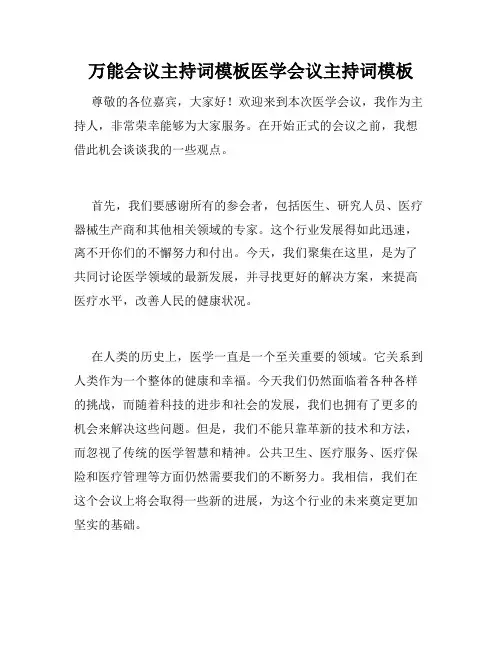 万能会议主持词模板医学会议主持词模板

尊敬的各位嘉宾，大家好！欢迎来到本次医学会议，我作为主持人，非常荣幸能够为大家服务。在开始正式的会议之前，我想借此机会谈谈我的一些观点。

首先，我们要感谢所有的参会者，包括医生、研究人员、医疗器械生产商和其他相关领域的专家。这个行业发展得如此迅速，离不开你们的不懈努力和付出。今天，我们聚集在这里，是为了共同讨论医学领域的最新发展，并寻找更好的解决方案，来提高医疗水平，改善人民的健康状况。

在人类的历史上，医学一直是一个至关重要的领域。它关系到人类作为一个整体的健康和幸福。今天我们仍然面临着各种各样的挑战，而随着科技的进步和社会的发展，我们也拥有了更多的机会来解决这些问题。但是，我们不能只靠革新的技术和方法，而忽视了传统的医学智慧和精神。公共卫生、医疗服务、医疗保险和医疗管理等方面仍然需要我们的不断努力。我相信，我们在这个会议上将会取得一些新的进展，为这个行业的未来奠定更加坚实的基础。